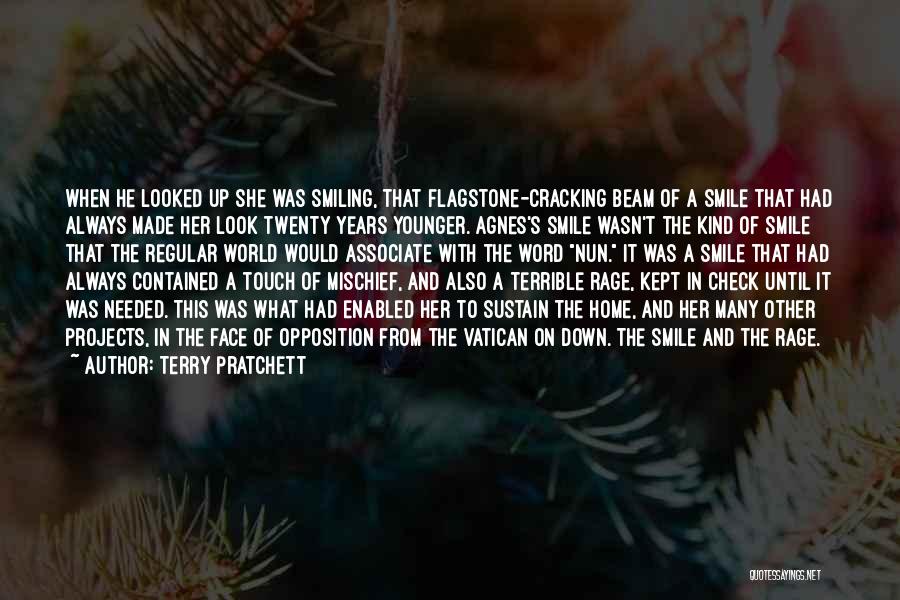 WHEN HE LOOKED UP SHE WAS SMILING, THAT FLAGSTONE-CRACKING BEAM OF A SMILE THAT HAD ALWAYS MADE HER LOOK TWENTY YEARS YOUNGER. AGNES'S SMILE WASN'T THE KIND OF SMILE THAT THE REGULAR WORLD WOULD ASSOCIATE WITH THE WORD "NUN." IT WAS A SMILE THAT HAD ALWAYS CONTAINED A TOUCH OF MISCHIEF, AND ALSO A TERRIBLE RAGE, KEPT IN CHECK UNTIL IT WAS NEEDED. THIS WAS WHAT HAD ENABLED HER TO SUSTAIN THE HOME, AND HER MANY OTHER PROJECTS, IN THE FACE OF OPPOSITION FROM THE VATICAN ON DOWN. THE SMILE AND THE RAGE.
~ AUTHOR: TERRY PRATCHETT

QUOTESSAYINGS.NET